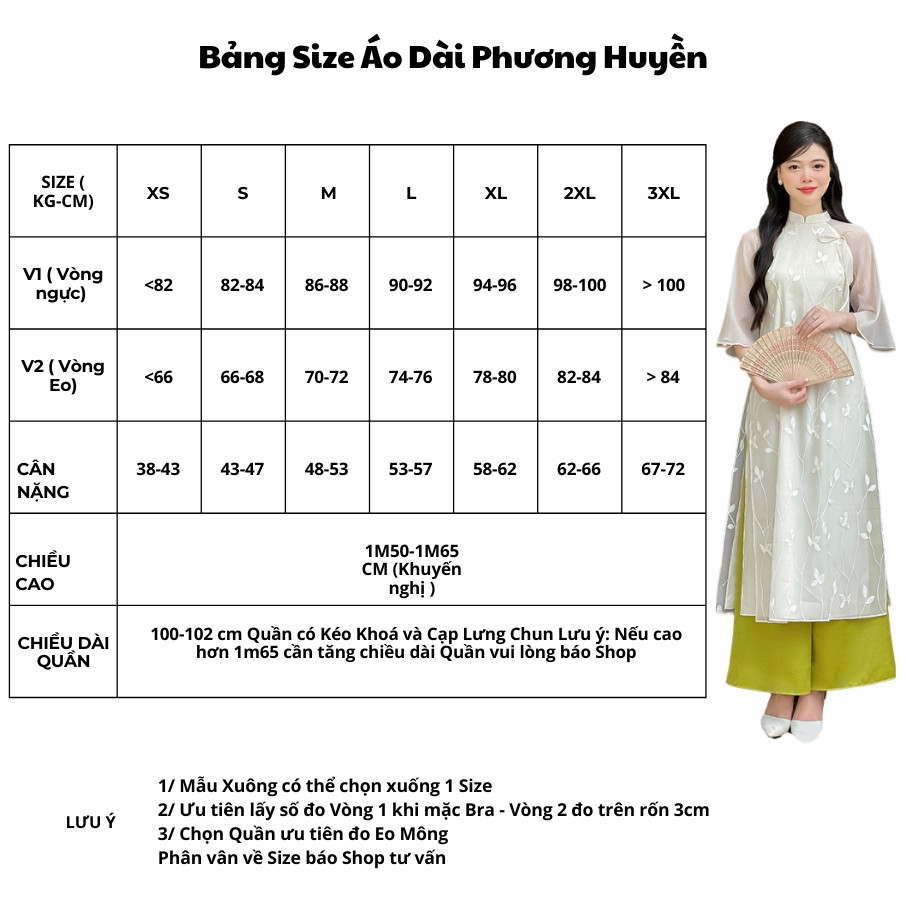 Bảng Size Áo Dài Phương Huyền

| SIZE ( KG-CM) | XS | S | M | L | XL | 2XL | 3XL |
|---|---|---|---|---|---|---|---|
| V1 ( Vòng ngực) | <82 | 82-84 | 86-88 | 90-92 | 94-96 | 98-100 | > 100 |
| V2 ( Vòng Eo) | <66 | 66-68 | 70-72 | 74-76 | 78-80 | 82-84 | > 84 |
| CÂN NẶNG | 38-43 | 43-47 | 48-53 | 53-57 | 58-62 | 62-66 | 67-72 |
| CHIỀU CAO | 1M50-1M65 CM (Khuyến nghị ) | | | | | | |
| CHIỀU DÀI QUẦN | 100-102 cm Quần có Kéo Khoá và Cạp Lưng Chun Lưu ý: Nếu cao hơn 1m65 cần tăng chiều dài Quần vui lòng báo Shop | | | | | | |

LƯU Ý

1/ Mẫu Xuông có thể chọn xuống 1 Size
2/ Ưu tiên lấy số đo Vòng 1 khi mặc Bra - Vòng 2 đo trên rốn 3cm
3/ Chọn Quần ưu tiên đo Eo Mông
Phân vân về Size báo Shop tư vấn